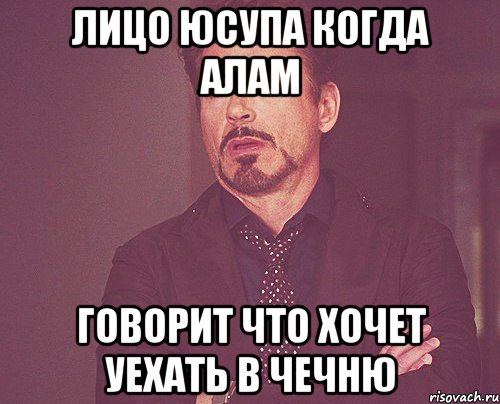 ЛИЦО ЮСУПА КОГДА АЛАМ

ГОВОРИТ ЧТО ХОЧЕТ УЕХАТЬ В ЧЕЧНЮ

risovach.ru